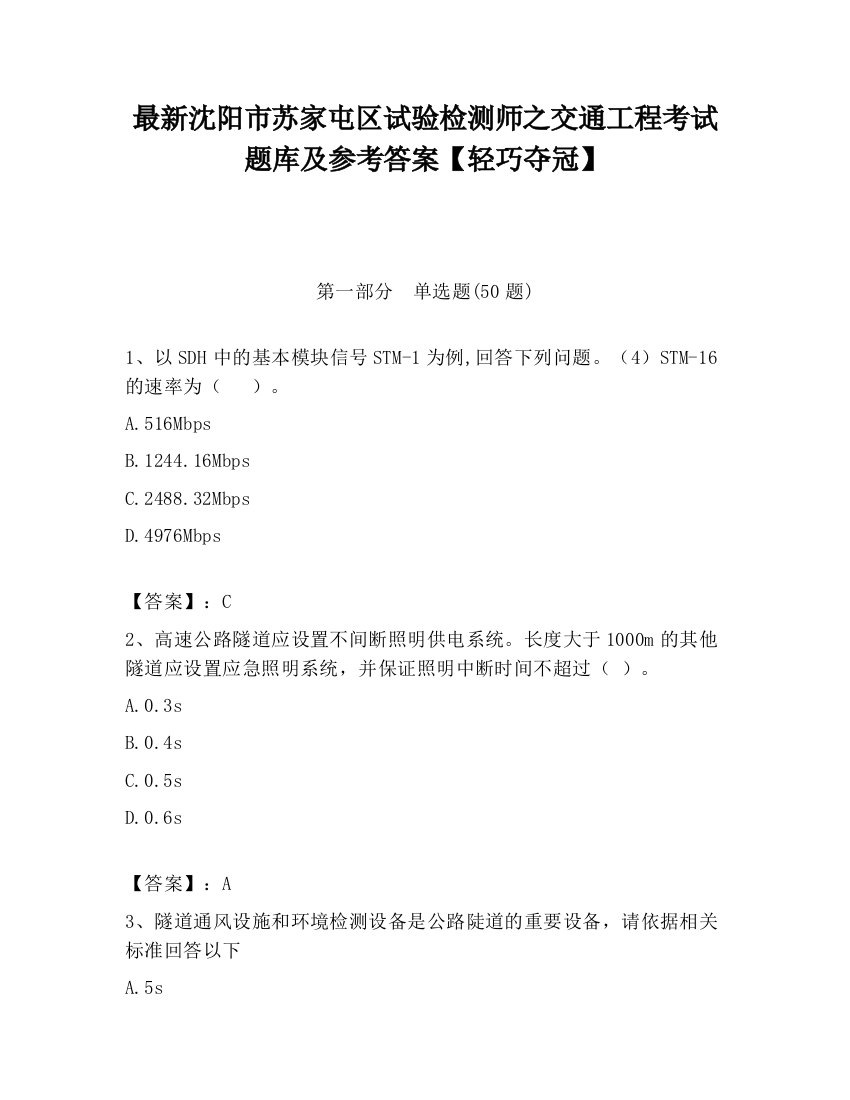 最新沈阳市苏家屯区试验检测师之交通工程考试题库及参考答案【轻巧夺冠】

第一部分　单选题(50 题)

1、以 SDH 中的基本模块信号 STM-1 为例,回答下列问题。（4）STM-16 的速率为（　　）。

A.516Mbps

B.1244.16Mbps

C.2488.32Mbps

D.4976Mbps

【答案】：C

2、高速公路隧道应设置不间断照明供电系统。长度大于 1000m 的其他隧道应设置应急照明系统，并保证照明中断时间不超过（ ）。

A.0.3s

B.0.4s

C.0.5s

D.0.6s

【答案】：A

3、隧道通风设施和环境检测设备是公路陡道的重要设备，请依据相关标准回答以下

A.5s